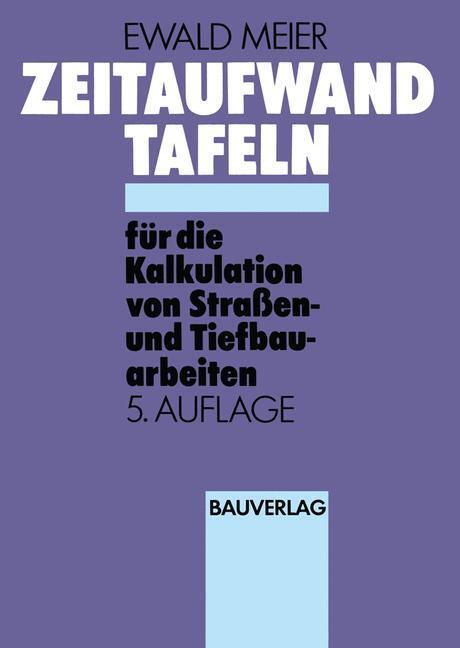 EWALD MEIER
ZEITAUFWAND
TAFELN

für die Kalkulation von Straßen- und Tiefbauarbeiten
5. AUFLAGE

BAUVERLAG